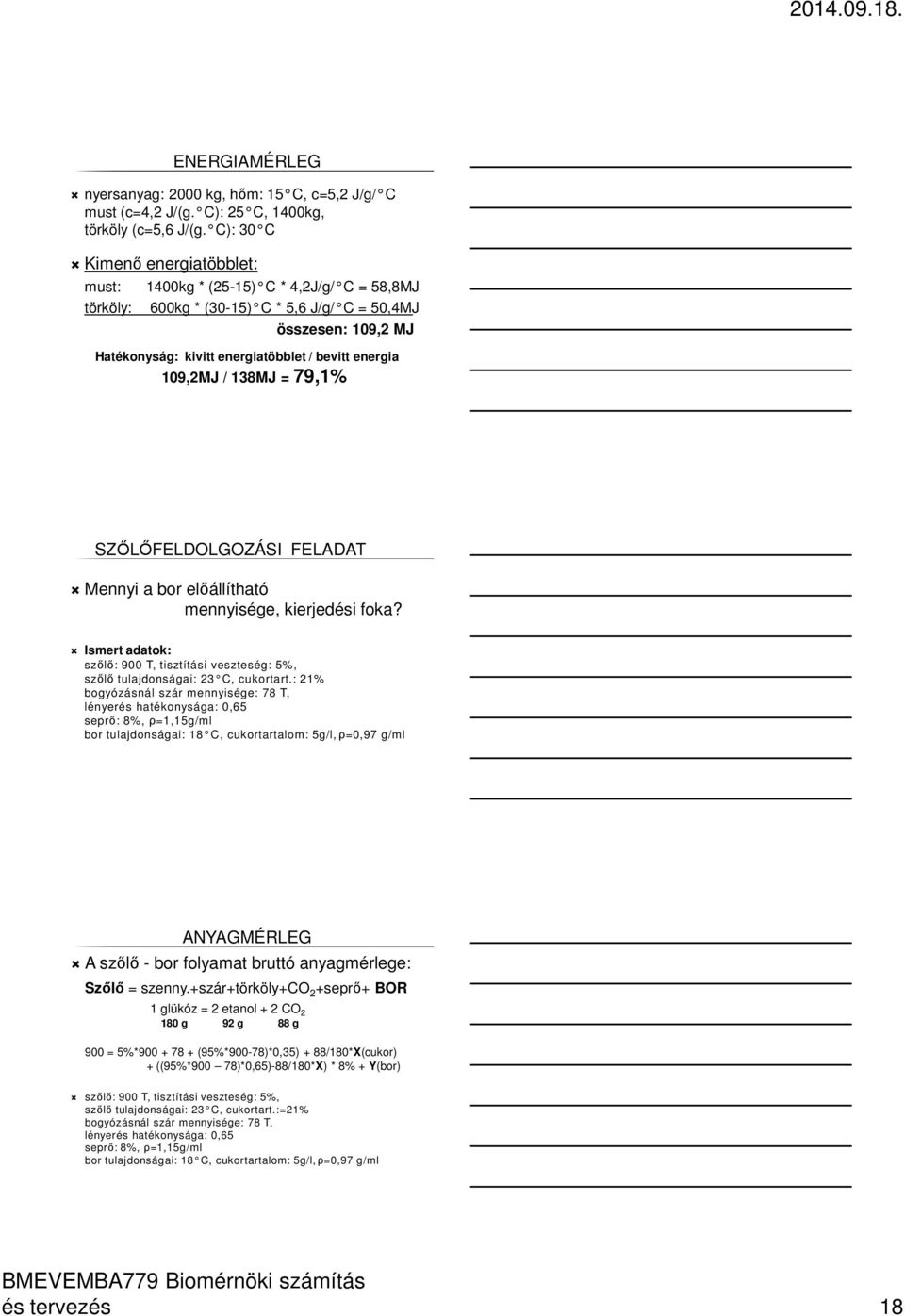 2014.09.18.

ENERGIAMÉRLEG

nyersanyag: 2000 kg, hőm: 15 C, c=5,2 J/g/ C must (c=4,2 J/(g. C): 25 C, 1400kg, törköly (c=5,6 J/(g. C): 30 C

Kimenő energiatöbblet:
must: 1400kg * (25-15) C * 4,2J/g/ C = 58,8MJ
törköly: 600kg * (30-15) C * 5,6 J/g/ C = 50,4MJ
összesen: 109,2 MJ

Hatékonyság: kivitt energiatöbblet / bevitt energia
109,2MJ / 138MJ = 79,1%

SZŐLŐFELDOLGOZÁSI FELADAT

Mennyi a bor előállítható mennyisége, kierjedési foka?

Ismert adatok:
szőlő: 900 T, tisztítási veszteség: 5%,
szőlő tulajdonságai: 23 C, cukortart.: 21%
bogyózásnál szár mennyisége: 78 T,
lényerés hatékonysága: 0,65
seprő: 8%, ρ=1,15g/ml
bor tulajdonságai: 18 C, cukortartalom: 5g/l, ρ=0,97 g/ml

ANYAGMÉRLEG

A szőlő - bor folyamat bruttó anyagmérlege:
Szőlő = szenny.+szár+törköly+$CO_2$+seprő+ BOR
1 glükóz = 2 etanol + 2 $CO_2$
180 g 92 g 88 g

900 = 5%*900 + 78 + (95%*900-78)*0,35) + 88/180*X(cukor) + ((95%*900 78)*0,65)-88/180*X) * 8% + Y(bor)

szőlő: 900 T, tisztítási veszteség: 5%,
szőlő tulajdonságai: 23 C, cukortart.:=21%
bogyózásnál szár mennyisége: 78 T,
lényerés hatékonysága: 0,65
seprő: 8%, ρ=1,15g/ml
bor tulajdonságai: 18 C, cukortartalom: 5g/l, ρ=0,97 g/ml

BMEVEMBA779 Biomérnöki számítás és tervezés 18